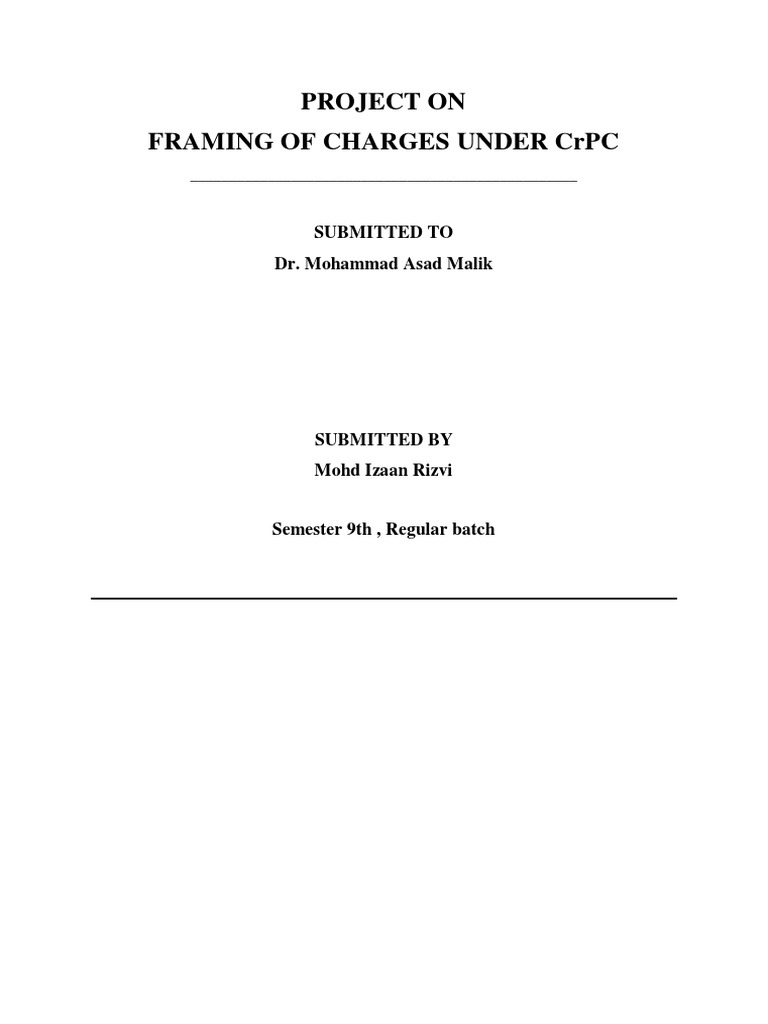 PROJECT ON
FRAMING OF CHARGES UNDER CrPC

SUBMITTED TO
Dr. Mohammad Asad Malik

SUBMITTED BY
Mohd Izaan Rizvi

Semester 9th , Regular batch